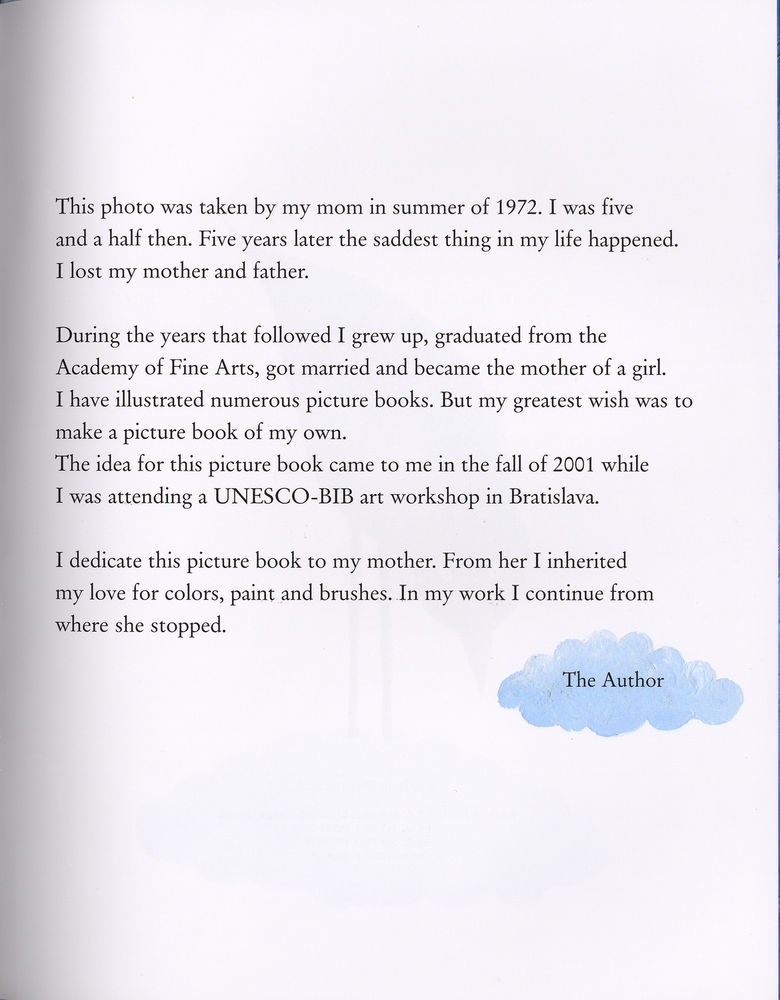 This photo was taken by my mom in summer of 1972. I was five and a half then. Five years later the saddest thing in my life happened. I lost my mother and father.

During the years that followed I grew up, graduated from the Academy of Fine Arts, got married and became the mother of a girl. I have illustrated numerous picture books. But my greatest wish was to make a picture book of my own.
The idea for this picture book came to me in the fall of 2001 while I was attending a UNESCO-BIB art workshop in Bratislava.

I dedicate this picture book to my mother. From her I inherited my love for colors, paint and brushes. In my work I continue from where she stopped.

The Author